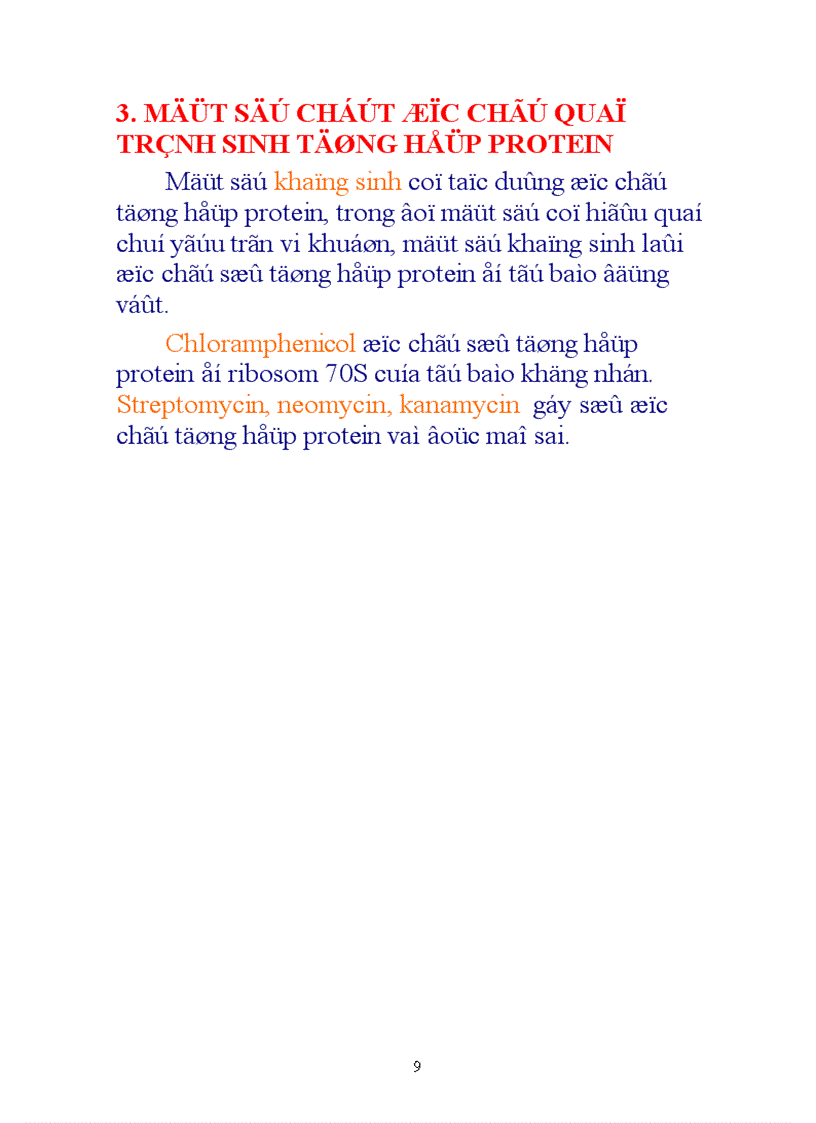 3. MÄÜT SÄÚ CHÁÚT ÆÏC CHÃÚ QUAÏ TRÇNH SINH TÄØNG HÅÜP PROTEIN

Mäüt säú khaïng sinh coï taïc duûng æïc chãú täøng håüp protein, trong âoï mäüt säú coï hiãûu quaí chuí yãúu trãn vi khuáøn, mäüt säú khaïng sinh laûi æïc chãú sæû täøng håüp protein åí tãú baìo âäüng váût.

Chloramphenicol æïc chãú sæû täøng håüp protein åí ribosom 70S cuía tãú baìo khäng nhán. Streptomycin, neomycin, kanamycin gáy sæû æïc chãú täøng håüp protein vaì âoüc maî sai.

9